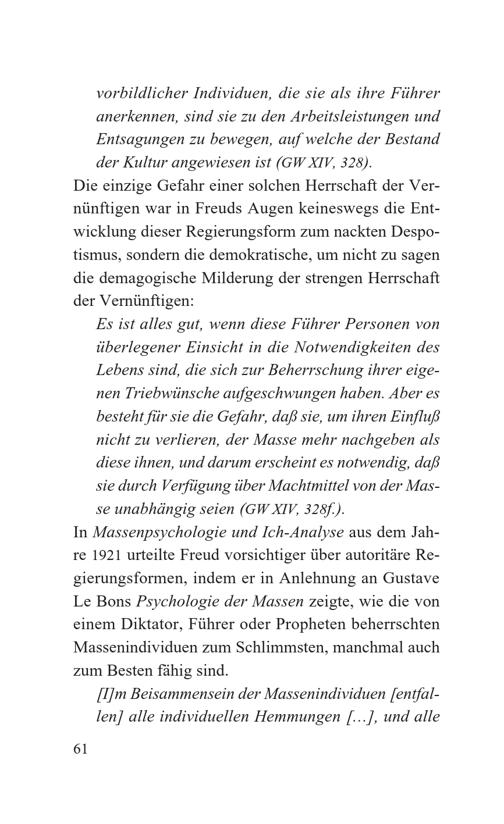 vorbildlicher Individuen, die sie als ihre Führer anerkennen, sind sie zu den Arbeitsleistungen und Entsagungen zu bewegen, auf welche der Bestand der Kultur angewiesen ist (GW XIV, 328).

Die einzige Gefahr einer solchen Herrschaft der Vernünftigen war in Freuds Augen keineswegs die Entwicklung dieser Regierungsform zum nackten Despotismus, sondern die demokratische, um nicht zu sagen die demagogische Milderung der strengen Herrschaft der Vernünftigen:

Es ist alles gut, wenn diese Führer Personen von überlegener Einsicht in die Notwendigkeiten des Lebens sind, die sich zur Beherrschung ihrer eigenen Triebwünsche aufgeschwungen haben. Aber es besteht für sie die Gefahr, daß sie, um ihren Einfluß nicht zu verlieren, der Masse mehr nachgeben als diese ihnen, und darum erscheint es notwendig, daß sie durch Verfügung über Machtmittel von der Masse unabhängig seien (GW XIV, 328f.).

In Massenpsychologie und Ich-Analyse aus dem Jahre 1921 urteilte Freud vorsichtiger über autoritäre Regierungsformen, indem er in Anlehnung an Gustave Le Bons Psychologie der Massen zeigte, wie die von einem Diktator, Führer oder Propheten beherrschten Massenindividuen zum Schlimmsten, manchmal auch zum Besten fähig sind.

[I]m Beisammensein der Massenindividuen [entfallen] alle individuellen Hemmungen […], und alle

61